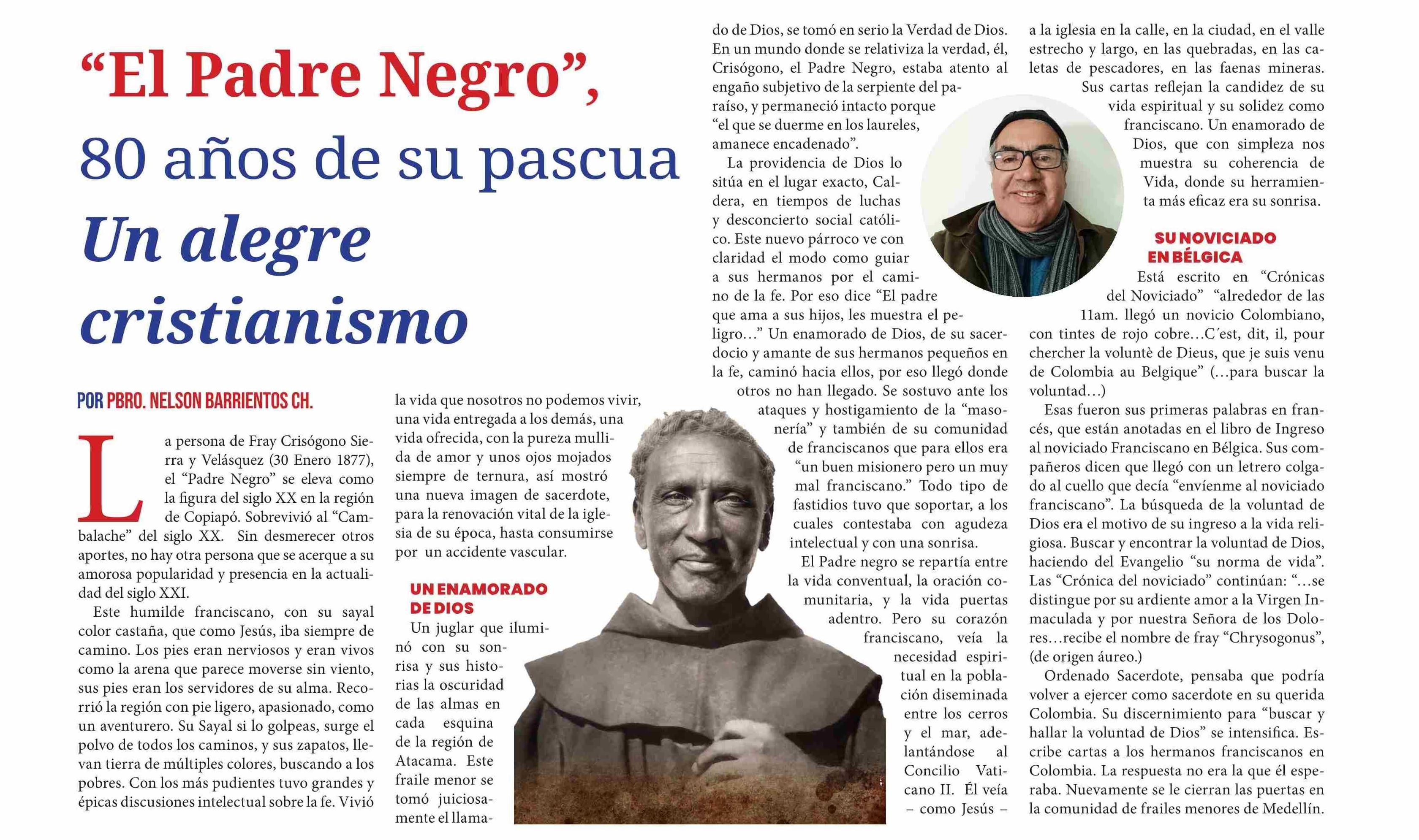 “El Padre Negro”,
80 años de su pascua
Un alegre cristianismo

POR PBRO. NELSON BARRIENTOS CH.

La persona de Fray Crisógono Sierra y Velásquez (30 Enero 1877), el “Padre Negro” se eleva como la figura del siglo XX en la región de Copiapó. Sobrevivió al “Cambalache” del siglo XX. Sin desmerecer otros aportes, no hay otra persona que se acerque a su amorosa popularidad y presencia en la actualidad del siglo XXI.

Este humilde franciscano, con su sayal color castaña, que como Jesús, iba siempre de camino. Los pies eran nerviosos y eran vivos como la arena que parece moverse sin viento, sus pies eran los servidores de su alma. Recorrió la región con pie ligero, apasionado, como un aventurero. Su Sayal si lo golpeas, surge el polvo de todos los caminos, y sus zapatos, llevan tierra de múltiples colores, buscando a los pobres. Con los más pudientes tuvo grandes y épicas discusiones intelectual sobre la fe. Vivió la vida que nosotros no podemos vivir, una vida entregada a los demás, una vida ofrecida, con la pureza mullida de amor y unos ojos mojados siempre de ternura, así mostró una nueva imagen de sacerdote, para la renovación vital de la iglesia de su época, hasta consumirse por un accidente vascular.

UN ENAMORADO DE DIOS

Un juglar que iluminó con su sonrisa y sus historias la oscuridad de las almas en cada esquina de la región de Atacama. Este fraile menor se tomó juiciosamente el llamado de Dios, se tomó en serio la Verdad de Dios. En un mundo donde se relativiza la verdad, él, Crisógono, el Padre Negro, estaba atento al engaño subjetivo de la serpiente del paraíso, y permaneció intacto porque “el que se duerme en los laureles, amanece encadenado”.

La providencia de Dios lo sitúa en el lugar exacto, Caldera, en tiempos de luchas y desconcierto social católico. Este nuevo párroco ve con claridad el modo como guiar a sus hermanos por el camino de la fe. Por eso dice “El padre que ama a sus hijos, les muestra el peligro…” Un enamorado de Dios, de su sacerdocio y amante de sus hermanos pequeños en la fe, caminó hacia ellos, por eso llegó donde otros no han llegado. Se sostuvo ante los ataques y hostigamiento de la “masonería” y también de su comunidad de franciscanos que para ellos era “un buen misionero pero un muy mal franciscano.” Todo tipo de fastidios tuvo que soportar, a los cuales contestaba con agudeza intelectual y con una sonrisa.

El Padre negro se repartía entre la vida conventual, la oración comunitaria, y la vida puertas adentro. Pero su corazón franciscano, veía la necesidad espiritual en la población diseminada entre los cerros y el mar, adelantándose al Concilio Vaticano II. Él veía – como Jesús – a la iglesia en la calle, en la ciudad, en el valle estrecho y largo, en las quebradas, en las caletas de pescadores, en las faenas mineras. Sus cartas reflejan la candidez de su vida espiritual y su solidez como franciscano. Un enamorado de Dios, que con simpleza nos muestra su coherencia de Vida, donde su herramienta más eficaz era su sonrisa.

SU NOVICIADO EN BÉLGICA

Está escrito en “Crónicas del Noviciado” “alrededor de las 11am. llegó un novicio Colombiano, con tintes de rojo cobre…C´est, dit, il, pour chercher la voluntè de Dieus, que je suis venu de Colombia au Belgique” (…para buscar la voluntad…)

Esas fueron sus primeras palabras en francés, que están anotadas en el libro de Ingreso al noviciado Franciscano en Bélgica. Sus compañeros dicen que llegó con un letrero colgado al cuello que decía “envíenme al noviciado franciscano”. La búsqueda de la voluntad de Dios era el motivo de su ingreso a la vida religiosa. Buscar y encontrar la voluntad de Dios, haciendo del Evangelio “su norma de vida”. Las “Crónica del noviciado” continúan: “…se distingue por su ardiente amor a la Virgen Inmaculada y por nuestra Señora de los Dolores…recibe el nombre de fray “Chrysogonus”, (de origen áureo.)

Ordenado Sacerdote, pensaba que podría volver a ejercer como sacerdote en su querida Colombia. Su discernimiento para “buscar y hallar la voluntad de Dios” se intensifica. Escribe cartas a los hermanos franciscanos en Colombia. La respuesta no era la que él esperaba. Nuevamente se le cierran las puertas en la comunidad de frailes menores de Medellín.